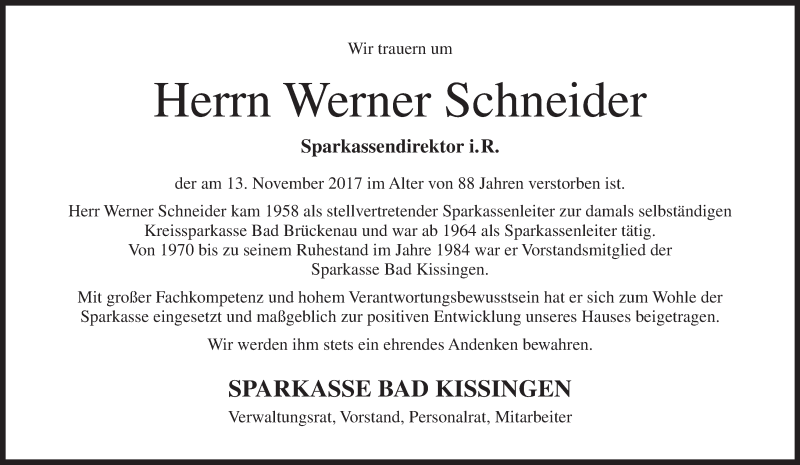 Wir trauern um

Herrn Werner Schneider

Sparkassendirektor i.R.

der am 13. November 2017 im Alter von 88 Jahren verstorben ist.

Herr Werner Schneider kam 1958 als stellvertretender Sparkassenleiter zur damals selbständigen Kreissparkasse Bad Brückenau und war ab 1964 als Sparkassenleiter tätig. Von 1970 bis zu seinem Ruhestand im Jahre 1984 war er Vorstandsmitglied der Sparkasse Bad Kissingen.

Mit großer Fachkompetenz und hohem Verantwortungsbewusstsein hat er sich zum Wohle der Sparkasse eingesetzt und maßgeblich zur positiven Entwicklung unseres Hauses beigetragen.

Wir werden ihm stets ein ehrendes Andenken bewahren.

SPARKASSE BAD KISSINGEN

Verwaltungsrat, Vorstand, Personalrat, Mitarbeiter